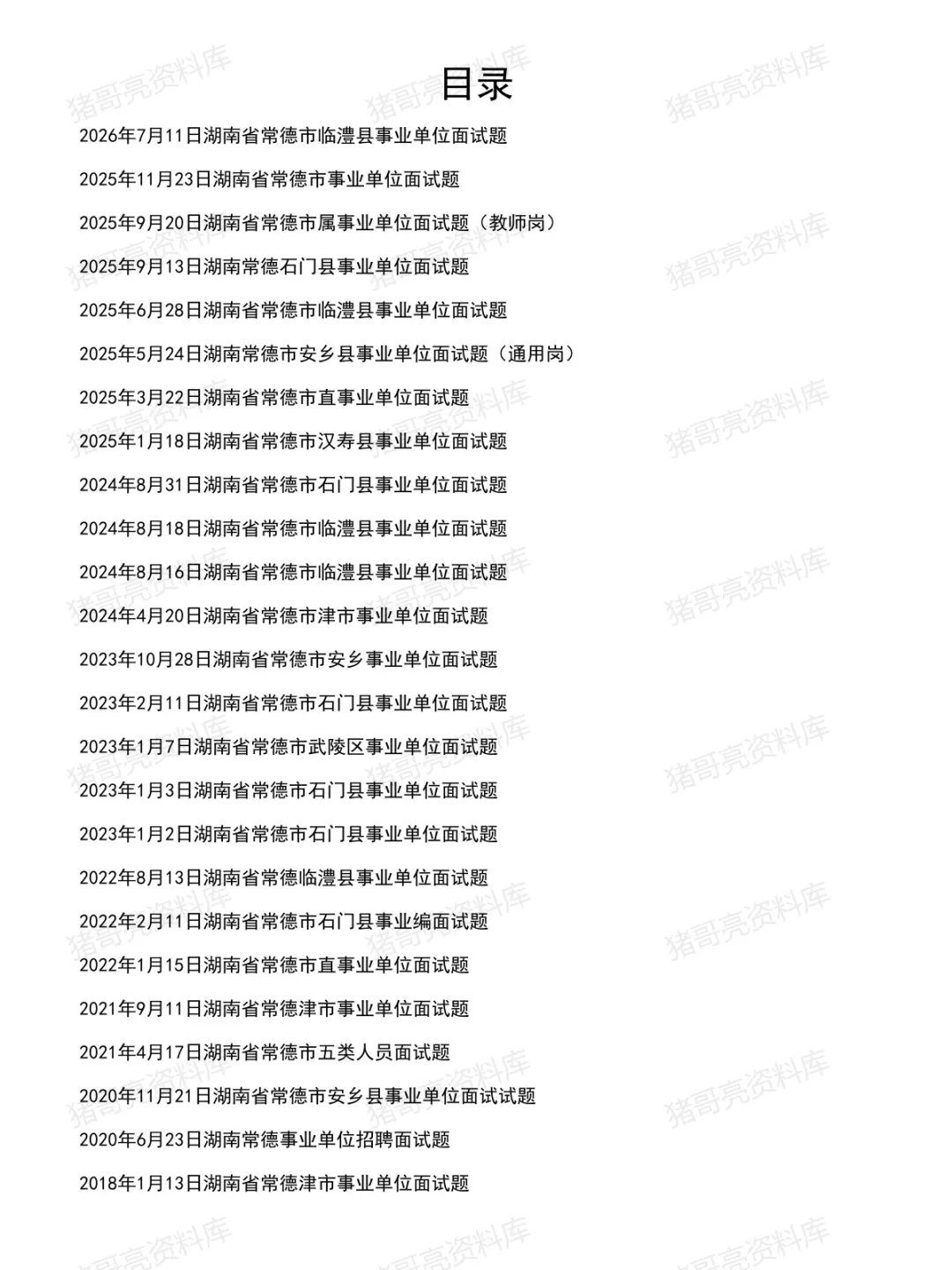 目录

2026年7月11日湖南省常德市临澧县事业单位面试题

2025年11月23日湖南省常德市事业单位面试题

2025年9月20日湖南省常德市属事业单位面试题（教师岗）

2025年9月13日湖南常德石门县事业单位面试题

2025年6月28日湖南省常德市临澧县事业单位面试题

2025年5月24日湖南常德市安乡县事业单位面试题（通用岗）

2025年3月22日湖南省常德市直事业单位面试题

2025年1月18日湖南省常德市汉寿县事业单位面试题

2024年8月31日湖南省常德市石门县事业单位面试题

2024年8月18日湖南省常德市临澧县事业单位面试题

2024年8月16日湖南省常德市临澧县事业单位面试题

2024年4月20日湖南省常德市津市事业单位面试题

2023年10月28日湖南省常德市安乡事业单位面试题

2023年2月11日湖南省常德市石门县事业单位面试题

2023年1月7日湖南省常德市武陵区事业单位面试题

2023年1月3日湖南省常德市石门县事业单位面试题

2023年1月2日湖南省常德市石门县事业单位面试题

2022年8月13日湖南省常德临澧县事业单位面试题

2022年2月11日湖南省常德市石门县事业编面试题

2022年1月15日湖南省常德市直事业单位面试题

2021年9月11日湖南省常德津市事业单位面试题

2021年4月17日湖南省常德市五类人员面试题

2020年11月21日湖南省常德市安乡县事业单位面试试题

2020年6月23日湖南常德事业单位招聘面试题

2018年1月13日湖南省常德津市事业单位面试题

猪哥亮资料库